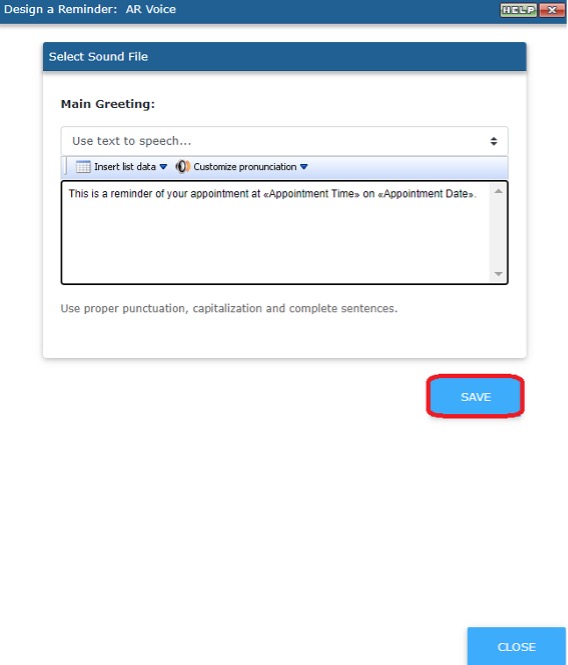 Design a Reminder: AR Voice

HELP X

Select Sound File

Main Greeting:

Use text to speech...

Insert list data Customize pronunciation

This is a reminder of your appointment at «Appointment Time» on «Appointment Date».

Use proper punctuation, capitalization and complete sentences.

SAVE

CLOSE